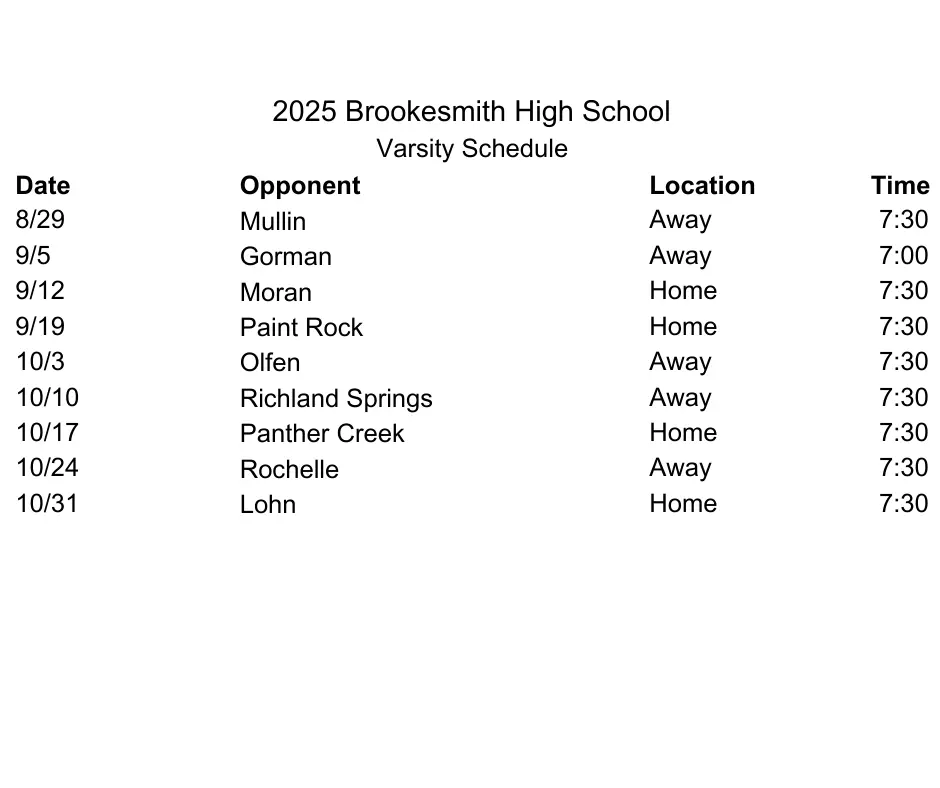 2025 Brookesmith High School
Varsity Schedule

| Date | Opponent | Location | Time |
|---|---|---|---|
| 8/29 | Mullin | Away | 7:30 |
| 9/5 | Gorman | Away | 7:00 |
| 9/12 | Moran | Home | 7:30 |
| 9/19 | Paint Rock | Home | 7:30 |
| 10/3 | Olfen | Away | 7:30 |
| 10/10 | Richland Springs | Away | 7:30 |
| 10/17 | Panther Creek | Home | 7:30 |
| 10/24 | Rochelle | Away | 7:30 |
| 10/31 | Lohn | Home | 7:30 |